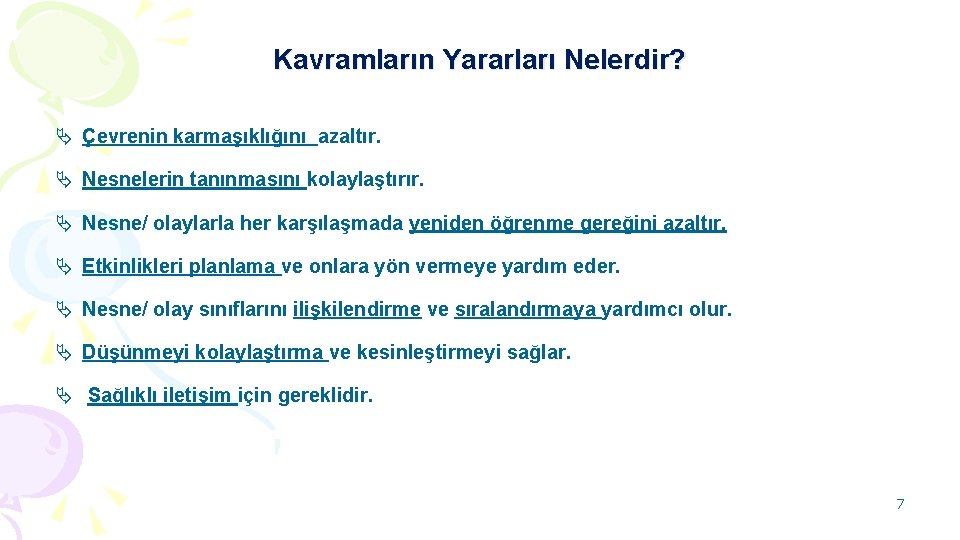 Kavramların Yararları Nelerdir?

Çevrenin karmaşıklığını azaltır.

Nesnelerin tanınmasını kolaylaştırır.

Nesne/ olaylarla her karşılaşmada yeniden öğrenme gereğini azaltır.

Etkinlikleri planlama ve onlara yön vermeye yardım eder.

Nesne/ olay sınıflarını ilişkilendirme ve sıralandırmaya yardımcı olur.

Düşünmeyi kolaylaştırma ve kesinleştirmeyi sağlar.

Sağlıklı iletişim için gereklidir.

7